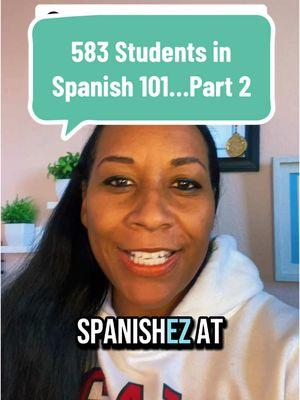 583 Students in Spanish 101...Part 2

SPANISHEZ AT